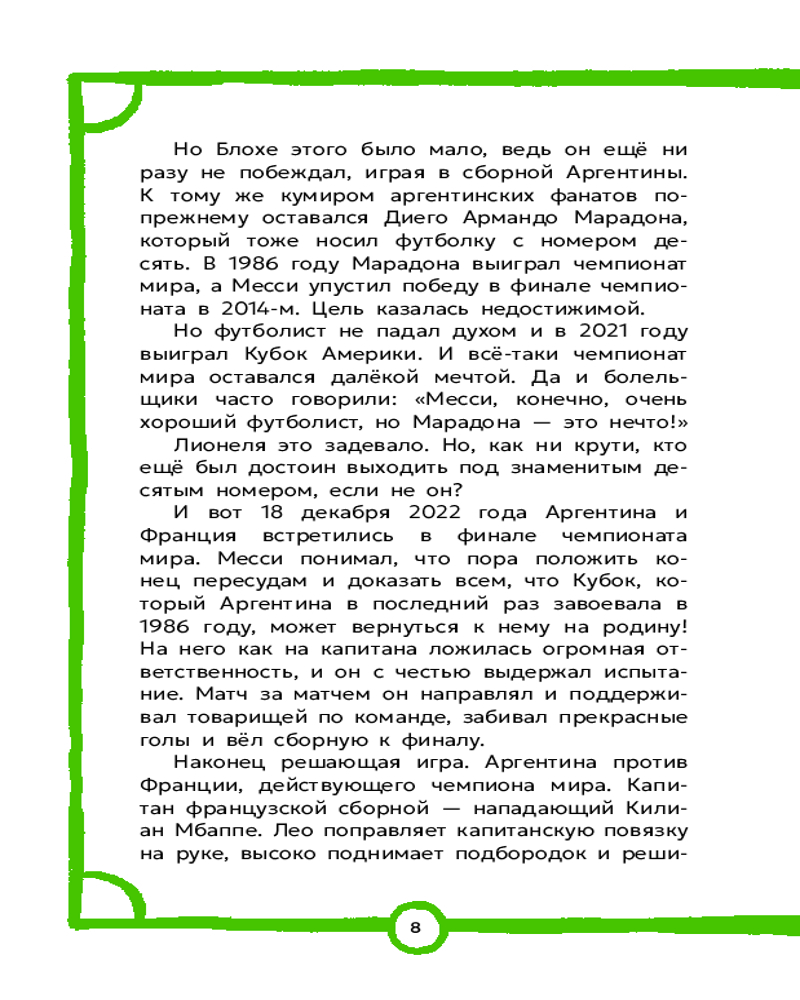 Но Блохе этого было мало, ведь он ещё ни разу не побеждал, играя в сборной Аргентины. К тому же кумиром аргентинских фанатов по-прежнему оставался Диего Армандо Марадона, который тоже носил футболку с номером десять. В 1986 году Марадона выиграл чемпионат мира, а Месси упустил победу в финале чемпионата в 2014-м. Цель казалась недостижимой.

Но футболист не падал духом и в 2021 году выиграл Кубок Америки. И всё-таки чемпионат мира оставался далёкой мечтой. Да и болельщики часто говорили: «Месси, конечно, очень хороший футболист, но Марадона — это нечто!»

Лионеля это задевало. Но, как ни крути, кто ещё был достоин выходить под знаменитым десятым номером, если не он?

И вот 18 декабря 2022 года Аргентина и Франция встретились в финале чемпионата мира. Месси понимал, что пора положить конец пересудам и доказать всем, что Кубок, который Аргентина в последний раз завоевала в 1986 году, может вернуться к нему на родину! На него как на капитана ложилась огромная ответственность, и он с честью выдержал испытание. Матч за матчем он направлял и поддерживал товарищей по команде, забивал прекрасные голы и вёл сборную к финалу.

Наконец решающая игра. Аргентина против Франции, действующего чемпиона мира. Капитан французской сборной — нападающий Килиан Мбаппе. Лео поправляет капитанскую повязку на руке, высоко поднимает подбородок и реши-

8